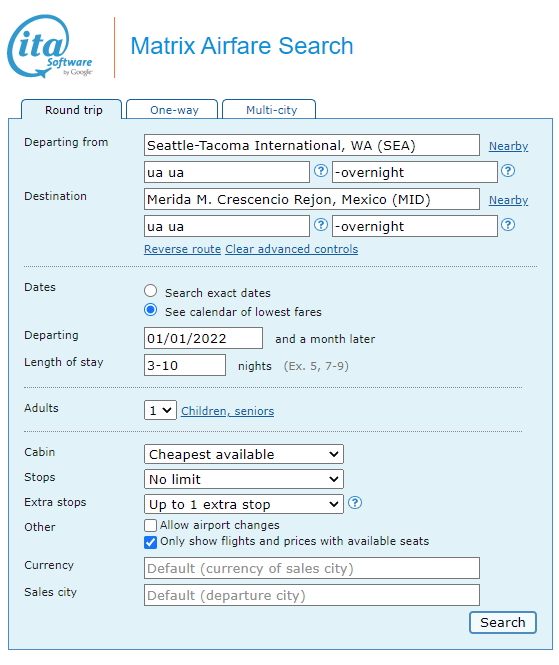 ita Software by Google

Matrix Airfare Search

Round trip
One-way
Multi-city

Departing from
Seattle-Tacoma International, WA (SEA)
Nearby
ua ua
?
-overnight
?

Destination
Merida M. Crescencio Rejon, Mexico (MID)
Nearby
ua ua
?
-overnight
?

Reverse route Clear advanced controls

Dates
Search exact dates
See calendar of lowest fares

Departing
01/01/2022
and a month later

Length of stay
3-10
nights (Ex. 5, 7-9)

Adults
1
Children, seniors

Cabin
Cheapest available

Stops
No limit

Extra stops
Up to 1 extra stop
?

Other
Allow airport changes
Only show flights and prices with available seats

Currency
Default (currency of sales city)

Sales city
Default (departure city)

Search